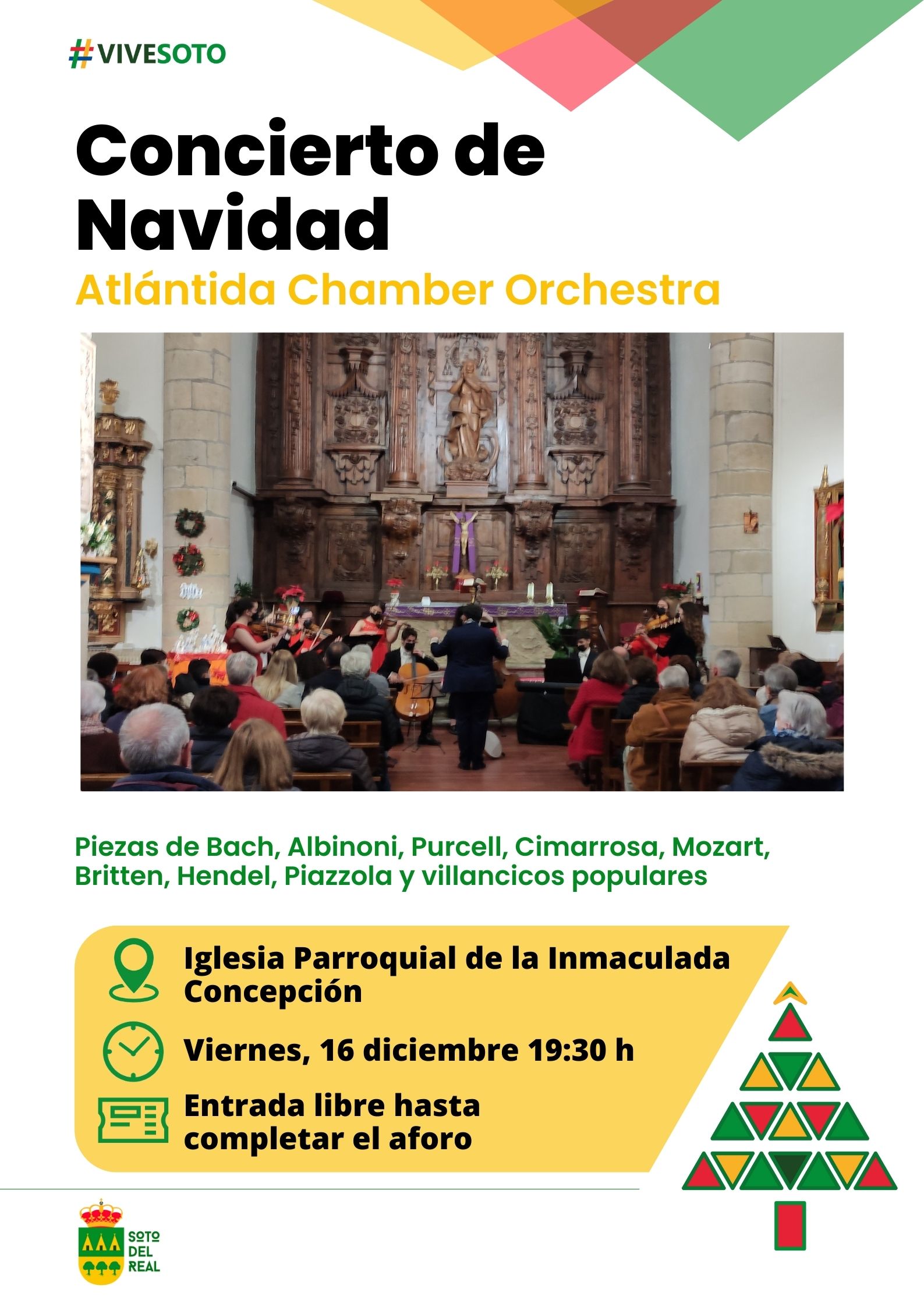 #VIVESOTO

Concierto de Navidad

Atlántida Chamber Orchestra

Piezas de Bach, Albinoni, Purcell, Cimarrosa, Mozart, Britten, Hendel, Piazzola y villancicos populares

Iglesia Parroquial de la Inmaculada Concepción

Viernes, 16 diciembre 19:30 h

Entrada libre hasta completar el aforo

SOTO DEL REAL